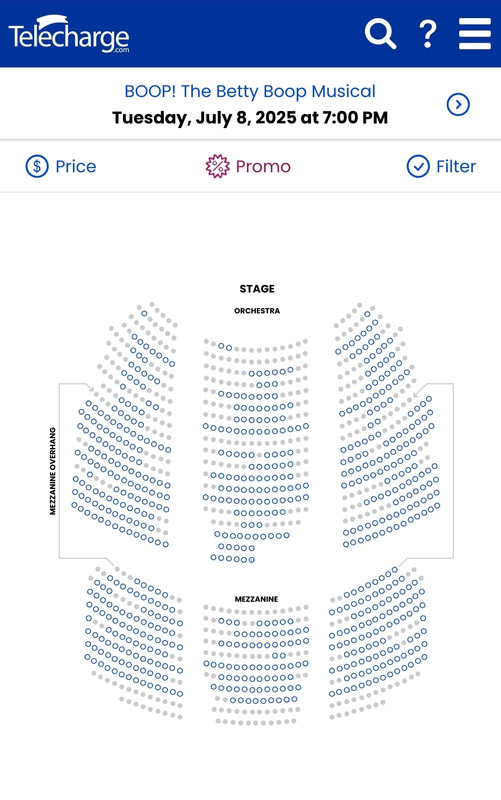 Telecharge.com

BOOP! The Betty Boop Musical
Tuesday, July 8, 2025 at 7:00 PM

Price
Promo
Filter

STAGE
ORCHESTRA
MEZZANINE OVERHANG
MEZZANINE